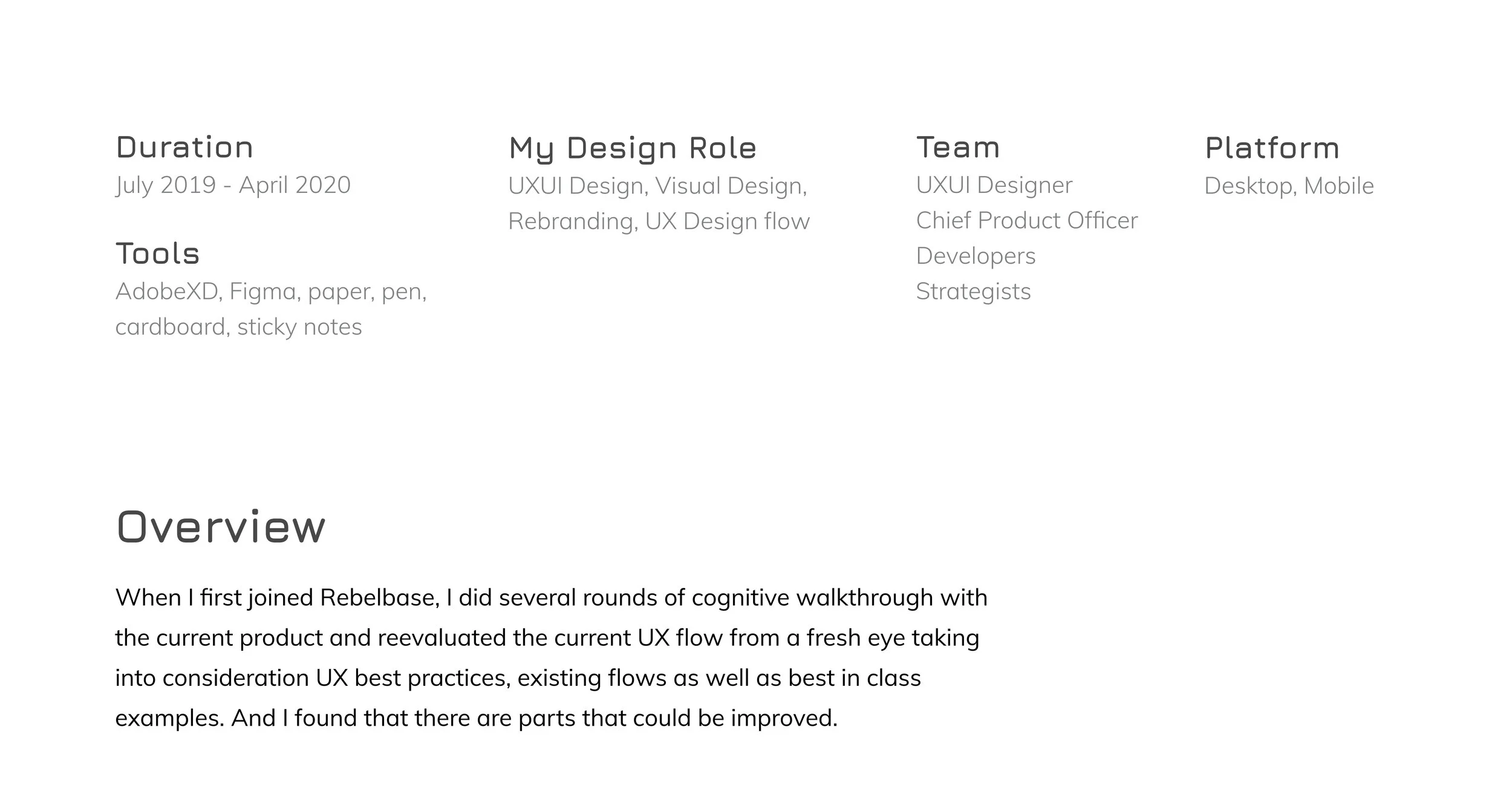 Duration
July 2019 - April 2020

Tools
AdobeXD, Figma, paper, pen, cardboard, sticky notes

My Design Role
UXUI Design, Visual Design, Rebranding, UX Design flow

Team
UXUI Designer
Chief Product Officer
Developers
Strategists

Platform
Desktop, Mobile

Overview

When I first joined Rebelbase, I did several rounds of cognitive walkthrough with the current product and reevaluated the current UX flow from a fresh eye taking into consideration UX best practices, existing flows as well as best in class examples. And I found that there are parts that could be improved.